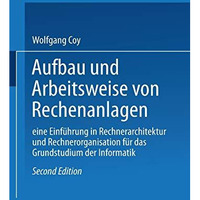 Wolfgang Coy

Aufbau und Arbeitsweise von Rechenanlagen

eine Einführung in Rechnerarchitektur und Rechnerorganisation für das Grundstudium der Informatik

Second Edition